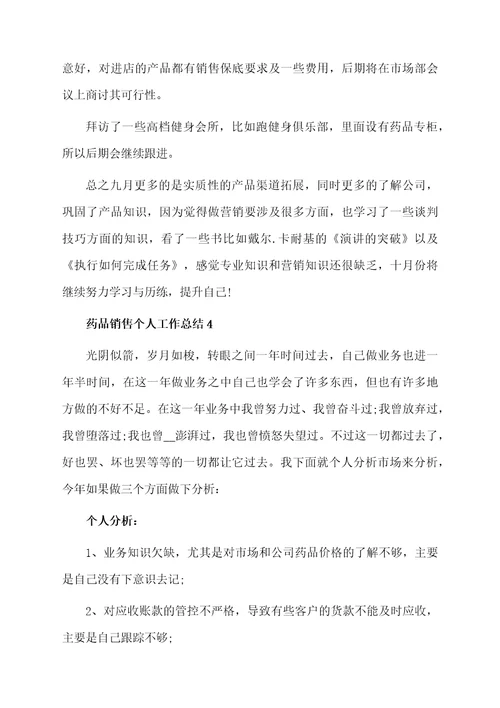 意好，对进店的产品都有销售保底要求及一些费用，后期将在市场部会议上商讨其可行性。

拜访了一些高档健身会所，比如跑健身俱乐部，里面设有药品专柜，所以后期会继续跟进。

总之九月更多的是实质性的产品渠道拓展，同时更多的了解公司，巩固了产品知识，因为觉得做营销要涉及很多方面，也学习了一些谈判技巧方面的知识，看了一些书比如戴尔.卡耐基的《演讲的突破》以及《执行如何完成任务》，感觉专业知识和营销知识还很缺乏，十月份将继续努力学习与历练，提升自己!

药品销售个人工作总结4

光阴似箭，岁月如梭，转眼之间一年时间过去，自己做业务也进一年半时间，在这一年做业务之中自己也学会了许多东西，但也有许多地方做的不好不足。在这一年业务中我曾努力过、我曾奋斗过;我曾放弃过，我曾堕落过;我也曾__澎湃过，我也曾愤怒失望过。不过这一切都过去了，好也罢、坏也罢等等的一切都让它过去。我下面就个人分析市场来分析，今年如果做三个方面做下分析:

个人分析:

1、业务知识欠缺，尤其是对市场和公司药品价格的了解不够，主要是自己没有下意识去记;

2、对应收账款的管控不严格，导致有些客户的货款不能及时应收，主要是自己跟踪不够;